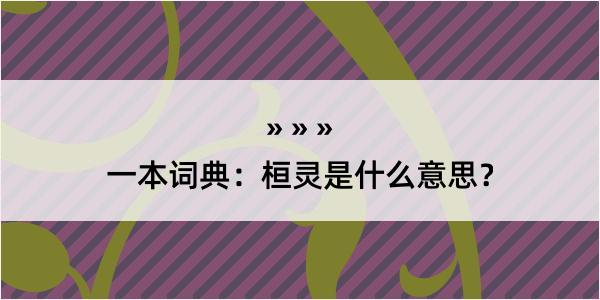 » » »

一本词典：桓灵是什么意思？